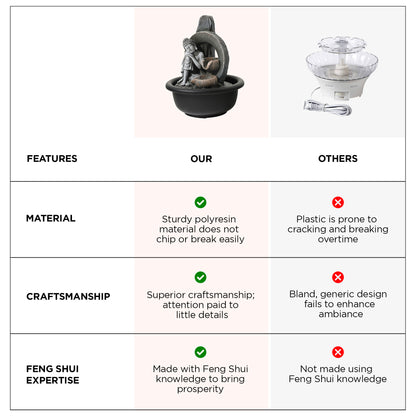 | FEATURES | OUR | OTHERS |
|---|---|---|
| MATERIAL | Sturdy polyresin material does not chip or break easily | Plastic is prone to cracking and breaking overtime |
| CRAFTSMANSHIP | Superior craftsmanship; attention paid to little details | Bland, generic design fails to enhance ambiance |
| FENG SHUI EXPERTISE | Made with Feng Shui knowledge to bring prosperity | Not made using Feng Shui knowledge |